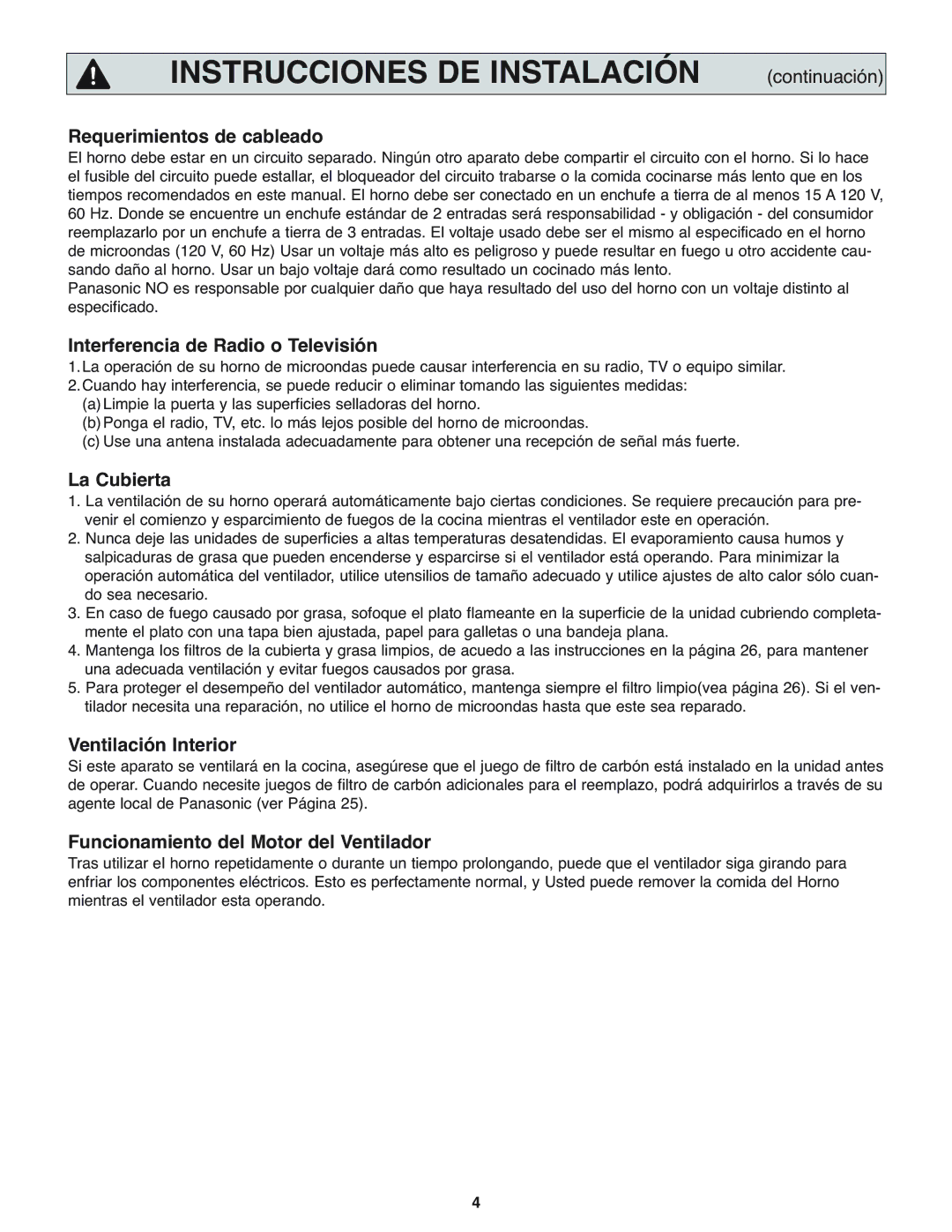 INSTRUCCIONES DE INSTALACIÓN (continuación)

Requerimientos de cableado

El horno debe estar en un circuito separado. Ningún otro aparato debe compartir el circuito con el horno. Si lo hace el fusible del circuito puede estallar, el bloqueador del circuito trabarse o la comida cocinarse más lento que en los tiempos recomendados en este manual. El horno debe ser conectado en un enchufe a tierra de al menos 15 A 120 V, 60 Hz. Donde se encuentre un enchufe estándar de 2 entradas será responsabilidad - y obligación - del consumidor reemplazarlo por un enchufe a tierra de 3 entradas. El voltaje usado debe ser el mismo al especificado en el horno de microondas (120 V, 60 Hz) Usar un voltaje más alto es peligroso y puede resultar en fuego u otro accidente causando daño al horno. Usar un bajo voltaje dará como resultado un cocinado más lento.
Panasonic NO es responsable por cualquier daño que haya resultado del uso del horno con un voltaje distinto al especificado.

Interferencia de Radio o Televisión

1. La operación de su horno de microondas puede causar interferencia en su radio, TV o equipo similar.
2. Cuando hay interferencia, se puede reducir o eliminar tomando las siguientes medidas:
(a) Limpie la puerta y las superficies selladoras del horno.
(b) Ponga el radio, TV, etc. lo más lejos posible del horno de microondas.
(c) Use una antena instalada adecuadamente para obtener una recepción de señal más fuerte.

La Cubierta

1. La ventilación de su horno operará automáticamente bajo ciertas condiciones. Se requiere precaución para prevenir el comienzo y esparcimiento de fuegos de la cocina mientras el ventilador este en operación.
2. Nunca deje las unidades de superficies a altas temperaturas desatendidas. El evaporamiento causa humos y salpicaduras de grasa que pueden encenderse y esparcirse si el ventilador está operando. Para minimizar la operación automática del ventilador, utilice utensilios de tamaño adecuado y utilice ajustes de alto calor sólo cuando sea necesario.
3. En caso de fuego causado por grasa, sofoque el plato flameante en la superficie de la unidad cubriendo completamente el plato con una tapa bien ajustada, papel para galletas o una bandeja plana.
4. Mantenga los filtros de la cubierta y grasa limpios, de acuedo a las instrucciones en la página 26, para mantener una adecuada ventilación y evitar fuegos causados por grasa.
5. Para proteger el desempeño del ventilador automático, mantenga siempre el filtro limpio(vea página 26). Si el ventilador necesita una reparación, no utilice el horno de microondas hasta que este sea reparado.

Ventilación Interior

Si este aparato se ventilará en la cocina, asegúrese que el juego de filtro de carbón está instalado en la unidad antes de operar. Cuando necesite juegos de filtro de carbón adicionales para el reemplazo, podrá adquirirlos a través de su agente local de Panasonic (ver Página 25).

Funcionamiento del Motor del Ventilador

Tras utilizar el horno repetidamente o durante un tiempo prolongando, puede que el ventilador siga girando para enfriar los componentes eléctricos. Esto es perfectamente normal, y Usted puede remover la comida del Horno mientras el ventilador esta operando.

4